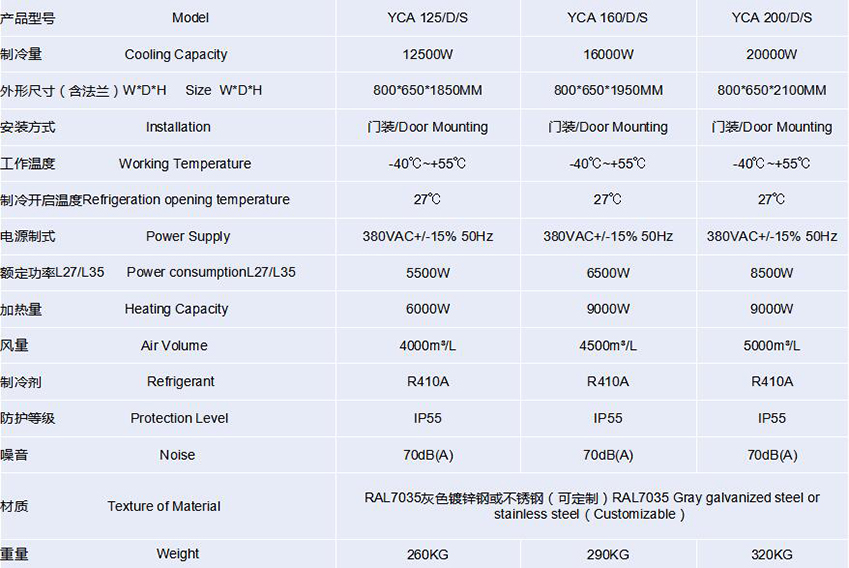 | 产品型号 Model | YCA 125/D/S | YCA 160/D/S | YCA 200/D/S |
|---|---|---|---|
| 制冷量 Cooling Capacity | 12500W | 16000W | 20000W |
| 外形尺寸（含法兰）W*D*H Size W*D*H | 800*650*1850MM | 800*650*1950MM | 800*650*2100MM |
| 安装方式 Installation | 门装/Door Mounting | 门装/Door Mounting | 门装/Door Mounting |
| 工作温度 Working Temperature | -40℃~+55℃ | -40℃~+55℃ | -40℃~+55℃ |
| 制冷开启温度Refrigeration opening temperature | 27℃ | 27℃ | 27℃ |
| 电源制式 Power Supply | 380VAC+/-15% 50Hz | 380VAC+/-15% 50Hz | 380VAC+/-15% 50Hz |
| 额定功率L27/L35 Power consumptionL27/L35 | 5500W | 6500W | 8500W |
| 加热量 Heating Capacity | 6000W | 9000W | 9000W |
| 风量 Air Volume | 4000m³/L | 4500m³/L | 5000m³/L |
| 制冷剂 Refrigerant | R410A | R410A | R410A |
| 防护等级 Protection Level | IP55 | IP55 | IP55 |
| 噪音 Noise | 70dB(A) | 70dB(A) | 70dB(A) |
| 材质 Texture of Material | RAL7035灰色镀锌钢或不锈钢（可定制）RAL7035 Gray galvanized steel or stainless steel（Customizable） | | |
| 重量 Weight | 260KG | 290KG | 320KG |